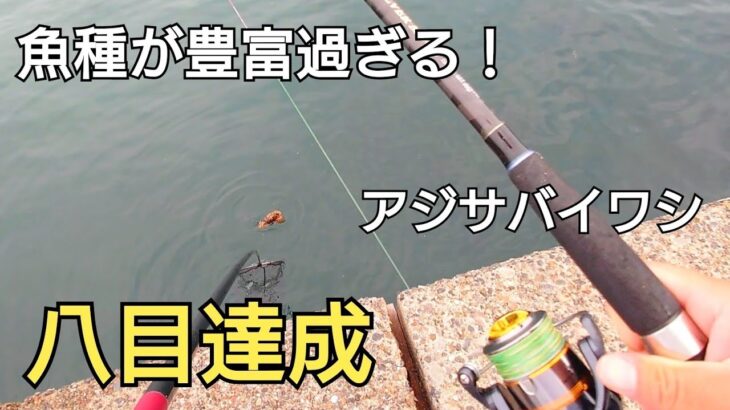 魚種が豊富過ぎる！

アジサバイワシ

八目達成